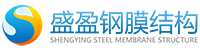 盛盈钢膜结构
SHENGYING STEEL MEMBRANE STRUCTURE